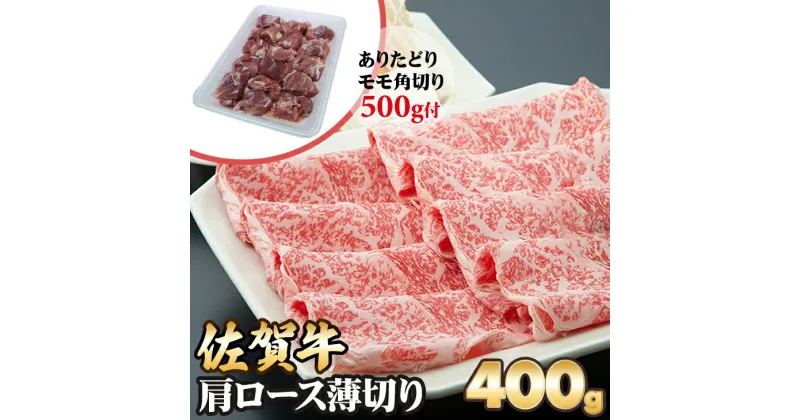 ありたどり
モモ角切り
500g付

佐賀牛
肩ロース薄切り
400g